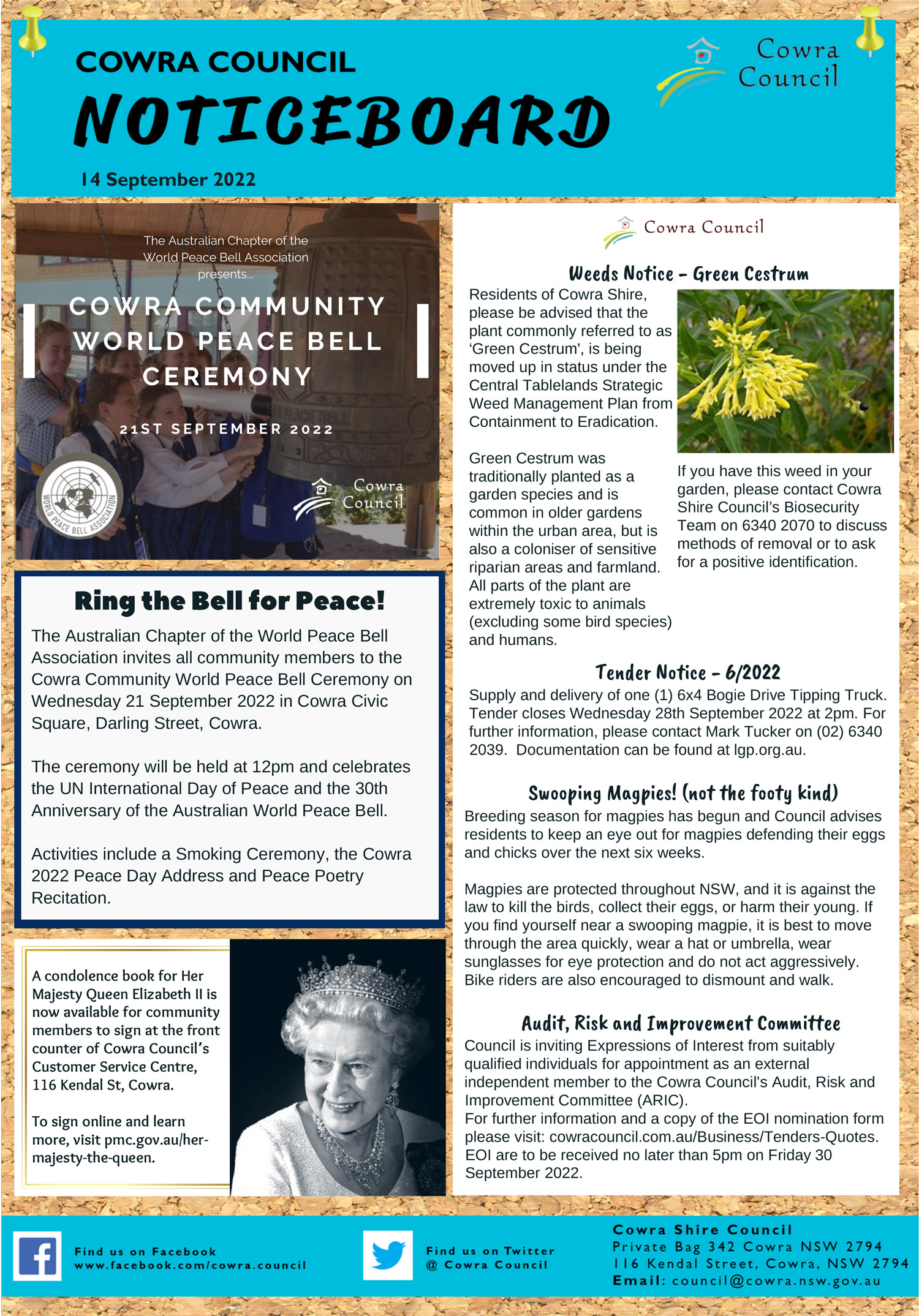 COWRA COUNCIL

NOTICEBOARD

14 September 2022

Cowra Council

The Australian Chapter of the World Peace Bell Association presents...

COWRA COMMUNITY WORLD PEACE BELL CEREMONY

21ST SEPTEMBER 2022

WORLD PEACE BELL ASSOCIATION

Cowra Council

Ring the Bell for Peace!

The Australian Chapter of the World Peace Bell Association invites all community members to the Cowra Community World Peace Bell Ceremony on Wednesday 21 September 2022 in Cowra Civic Square, Darling Street, Cowra.

The ceremony will be held at 12pm and celebrates the UN International Day of Peace and the 30th Anniversary of the Australian World Peace Bell.

Activities include a Smoking Ceremony, the Cowra 2022 Peace Day Address and Peace Poetry Recitation.

A condolence book for Her Majesty Queen Elizabeth II is now available for community members to sign at the front counter of Cowra Council's Customer Service Centre, 116 Kendal St, Cowra.

To sign online and learn more, visit pmc.gov.au/her-majesty-the-queen.

Cowra Council

Weeds Notice - Green Cestrum

Residents of Cowra Shire, please be advised that the plant commonly referred to as 'Green Cestrum', is being moved up in status under the Central Tablelands Strategic Weed Management Plan from Containment to Eradication.

Green Cestrum was traditionally planted as a garden species and is common in older gardens within the urban area, but is also a coloniser of sensitive riparian areas and farmland. All parts of the plant are extremely toxic to animals (excluding some bird species) and humans.

If you have this weed in your garden, please contact Cowra Shire Council's Biosecurity Team on 6340 2070 to discuss methods of removal or to ask for a positive identification.

Tender Notice - 6/2022

Supply and delivery of one (1) 6x4 Bogie Drive Tipping Truck. Tender closes Wednesday 28th September 2022 at 2pm. For further information, please contact Mark Tucker on (02) 6340 2039. Documentation can be found at lgp.org.au.

Swooping Magpies! (not the footy kind)

Breeding season for magpies has begun and Council advises residents to keep an eye out for magpies defending their eggs and chicks over the next six weeks.

Magpies are protected throughout NSW, and it is against the law to kill the birds, collect their eggs, or harm their young. If you find yourself near a swooping magpie, it is best to move through the area quickly, wear a hat or umbrella, wear sunglasses for eye protection and do not act aggressively. Bike riders are also encouraged to dismount and walk.

Audit, Risk and Improvement Committee

Council is inviting Expressions of Interest from suitably qualified individuals for appointment as an external independent member to the Cowra Council's Audit, Risk and Improvement Committee (ARIC).
For further information and a copy of the EOI nomination form please visit: cowracouncil.com.au/Business/Tenders-Quotes. EOI are to be received no later than 5pm on Friday 30 September 2022.

Find us on Facebook
www.facebook.com/cowra.council

Find us on Twitter
@ Cowra Council

Cowra Shire Council
Private Bag 342 Cowra NSW 2794
116 Kendal Street, Cowra, NSW 2794
Email: council@cowra.nsw.gov.au